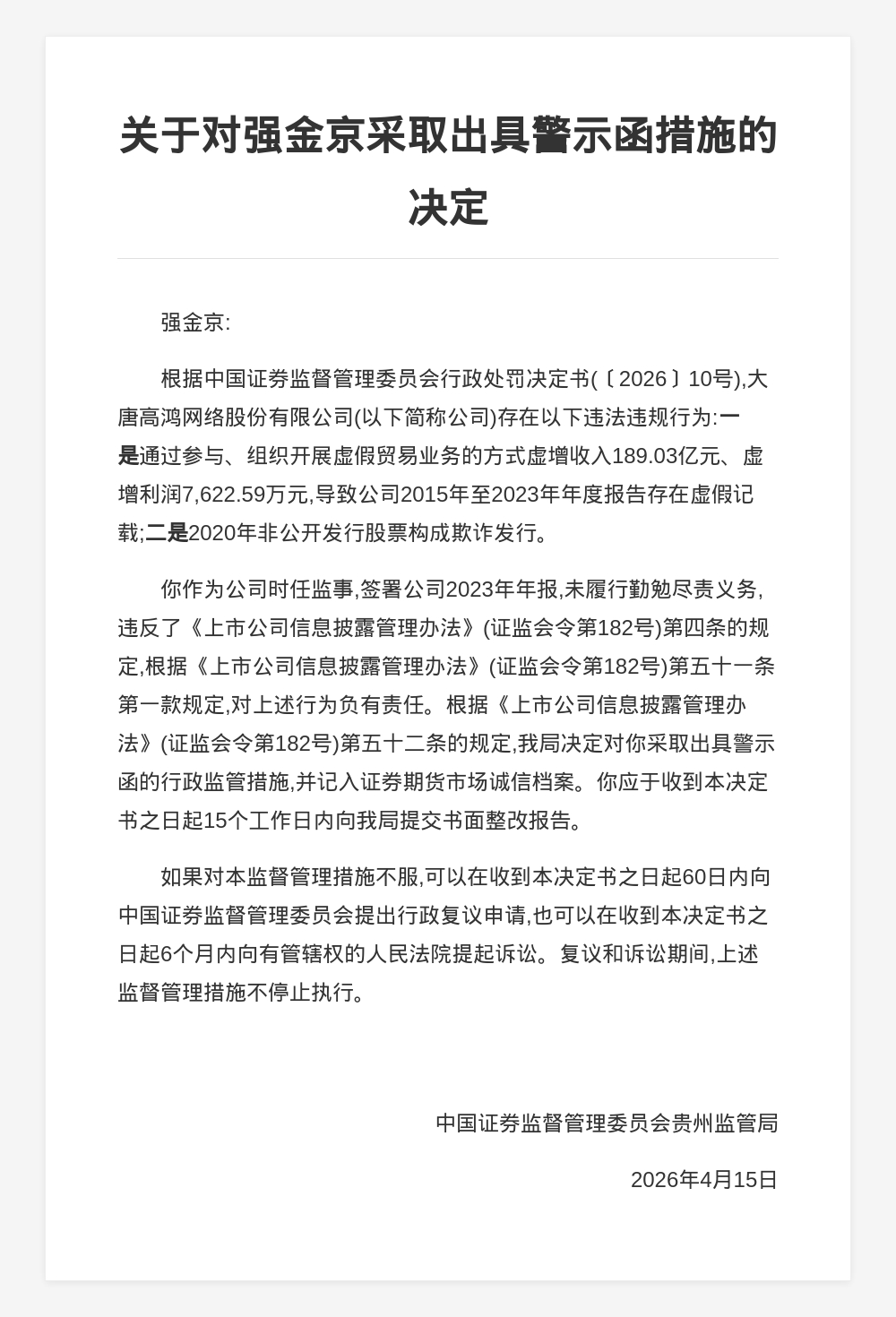 关于对强金京采取出具警示函措施的决定

强金京:

根据中国证券监督管理委员会行政处罚决定书(〔2026〕10号),大唐高鸿网络股份有限公司(以下简称公司)存在以下违法违规行为:一是通过参与、组织开展虚假贸易业务的方式虚增收入189.03亿元、虚增利润7,622.59万元,导致公司2015年至2023年年度报告存在虚假记载;二是2020年非公开发行股票构成欺诈发行。

你作为公司时任监事,签署公司2023年年报,未履行勤勉尽责义务,违反了《上市公司信息披露管理办法》(证监会令第182号)第四条的规定,根据《上市公司信息披露管理办法》(证监会令第182号)第五十一条第一款规定,对上述行为负有责任。根据《上市公司信息披露管理办法》(证监会令第182号)第五十二条的规定,我局决定对你采取出具警示函的行政监管措施,并记入证券期货市场诚信档案。你应于收到本决定书之日起15个工作日内向我局提交书面整改报告。

如果对本监督管理措施不服,可以在收到本决定书之日起60日内向中国证券监督管理委员会提出行政复议申请,也可以在收到本决定书之日起6个月内向有管辖权的人民法院提起诉讼。复议和诉讼期间,上述监督管理措施不停止执行。

中国证券监督管理委员会贵州监管局

2026年4月15日